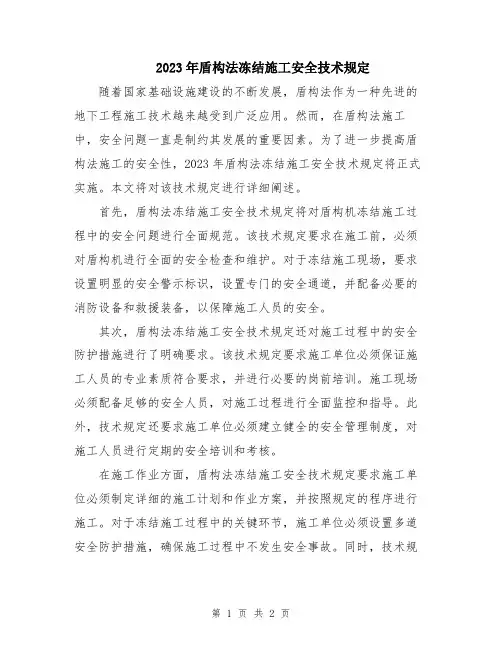 2023年盾构法冻结施工安全技术规定

随着国家基础设施建设的不断发展，盾构法作为一种先进的地下工程施工技术越来越受到广泛应用。然而，在盾构法施工中，安全问题一直是制约其发展的重要因素。为了进一步提高盾构法施工的安全性，2023年盾构法冻结施工安全技术规定将正式实施。本文将对该技术规定进行详细阐述。

首先，盾构法冻结施工安全技术规定将对盾构机冻结施工过程中的安全问题进行全面规范。该技术规定要求在施工前，必须对盾构机进行全面的安全检查和维护。对于冻结施工现场，要求设置明显的安全警示标识，设置专门的安全通道，并配备必要的消防设备和救援装备，以保障施工人员的安全。

其次，盾构法冻结施工安全技术规定还对施工过程中的安全防护措施进行了明确要求。该技术规定要求施工单位必须保证施工人员的专业素质符合要求，并进行必要的岗前培训。施工现场必须配备足够的安全人员，对施工过程进行全面监控和指导。此外，技术规定还要求施工单位必须建立健全的安全管理制度，对施工人员进行定期的安全培训和考核。

在施工作业方面，盾构法冻结施工安全技术规定要求施工单位必须制定详细的施工计划和作业方案，并按照规定的程序进行施工。对于冻结施工过程中的关键环节，施工单位必须设置多道安全防护措施，确保施工过程中不发生安全事故。同时，技术规

第 1 页 共 2 页